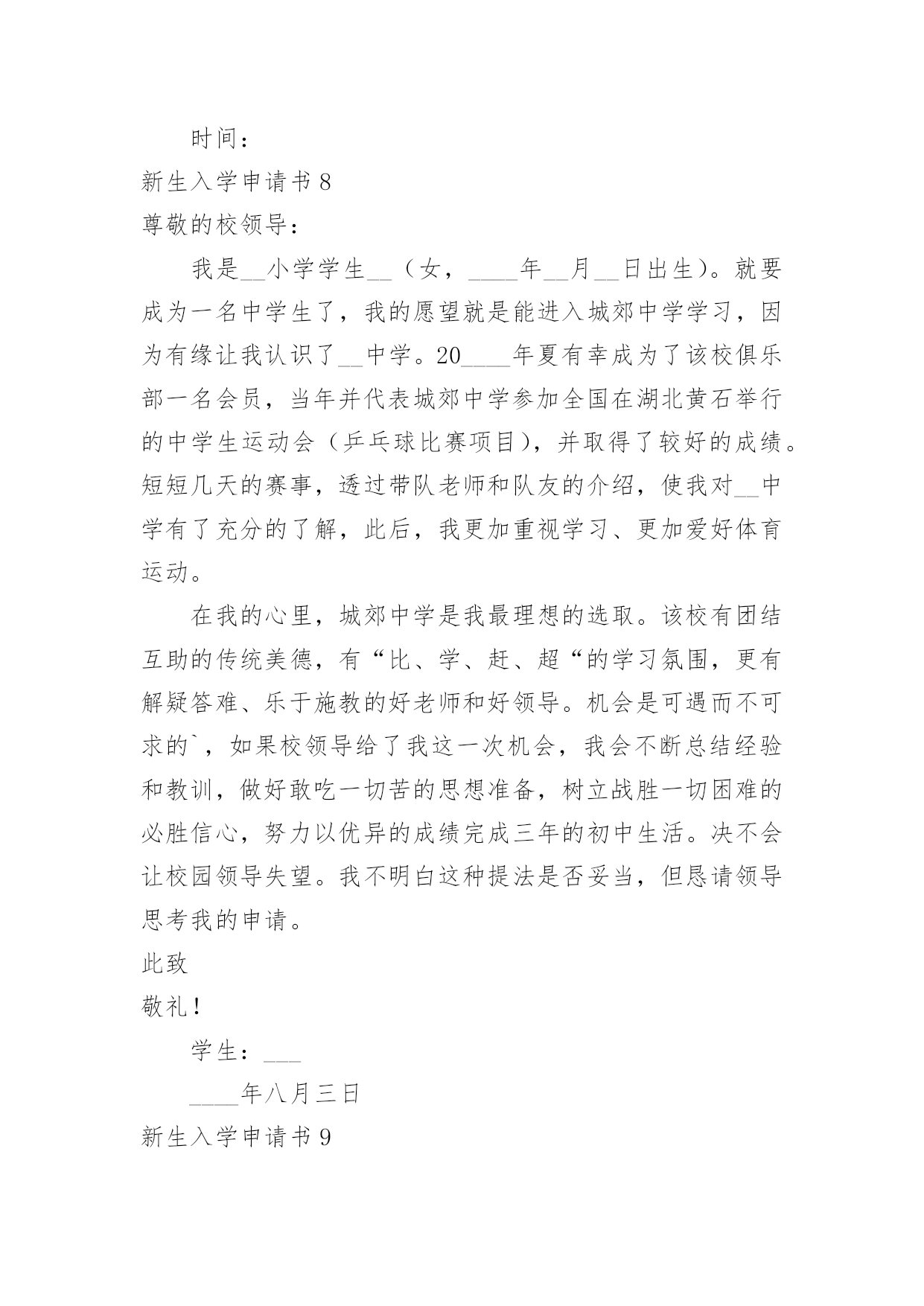 时间：

新生入学申请书 8

尊敬的校领导：

我是__小学学生__（女，____年__月__日出生）。就要成为一名中学生了，我的愿望就是能进入城郊中学学习，因为有缘让我认识了__中学。20____年夏有幸成为了该校俱乐部一名会员，当年并代表城郊中学参加全国在湖北黄石举行的中学生运动会（乒乓球比赛项目），并取得了较好的成绩。短短几天的赛事，透过带队老师和队友的介绍，使我对__中学有了充分的了解，此后，我更加重视学习、更加爱好体育运动。

在我的心里，城郊中学是我最理想的选取。该校有团结互助的传统美德，有“比、学、赶、超“的学习氛围，更有解疑答难、乐于施教的好老师和好领导。机会是可遇而不可求的`，如果校领导给了我这一次机会，我会不断总结经验和教训，做好敢吃一切苦的思想准备，树立战胜一切困难的必胜信心，努力以优异的成绩完成三年的初中生活。决不会让校园领导失望。我不明白这种提法是否妥当，但恳请领导思考我的申请。

此致

敬礼！

学生：___

____年八月三日

新生入学申请书 9